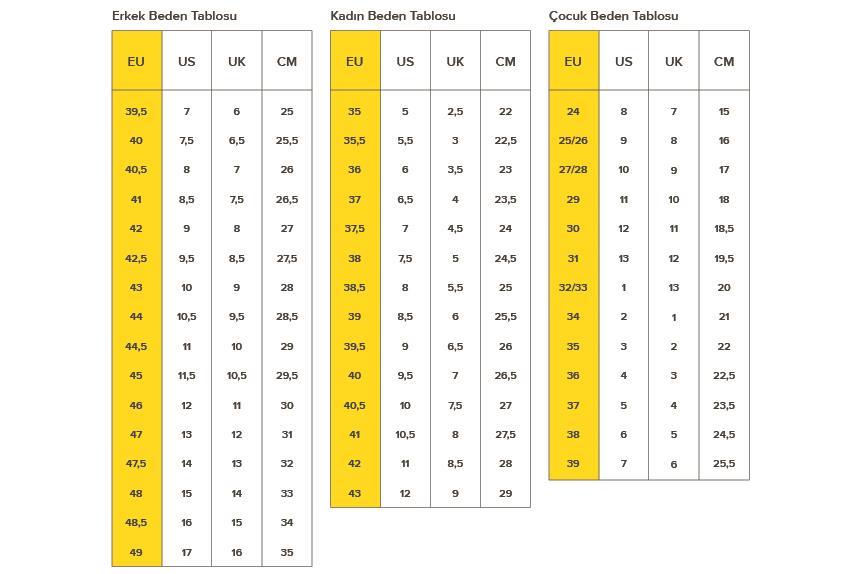 Erkek Beden Tablosu

| EU | US | UK | CM |
|---|---|---|---|
| 39,5 | 7 | 6 | 25 |
| 40 | 7,5 | 6,5 | 25,5 |
| 40,5 | 8 | 7 | 26 |
| 41 | 8,5 | 7,5 | 26,5 |
| 42 | 9 | 8 | 27 |
| 42,5 | 9,5 | 8,5 | 27,5 |
| 43 | 10 | 9 | 28 |
| 44 | 10,5 | 9,5 | 28,5 |
| 44,5 | 11 | 10 | 29 |
| 45 | 11,5 | 10,5 | 29,5 |
| 46 | 12 | 11 | 30 |
| 47 | 13 | 12 | 31 |
| 47,5 | 14 | 13 | 32 |
| 48 | 15 | 14 | 33 |
| 48,5 | 16 | 15 | 34 |
| 49 | 17 | 16 | 35 |

Kadın Beden Tablosu

| EU | US | UK | CM |
|---|---|---|---|
| 35 | 5 | 2,5 | 22 |
| 35,5 | 5,5 | 3 | 22,5 |
| 36 | 6 | 3,5 | 23 |
| 37 | 6,5 | 4 | 23,5 |
| 37,5 | 7 | 4,5 | 24 |
| 38 | 7,5 | 5 | 24,5 |
| 38,5 | 8 | 5,5 | 25 |
| 39 | 8,5 | 6 | 25,5 |
| 39,5 | 9 | 6,5 | 26 |
| 40 | 9,5 | 7 | 26,5 |
| 40,5 | 10 | 7,5 | 27 |
| 41 | 10,5 | 8 | 27,5 |
| 42 | 11 | 8,5 | 28 |
| 43 | 12 | 9 | 29 |

Çocuk Beden Tablosu

| EU | US | UK | CM |
|---|---|---|---|
| 24 | 8 | 7 | 15 |
| 25/26 | 9 | 8 | 16 |
| 27/28 | 10 | 9 | 17 |
| 29 | 11 | 10 | 18 |
| 30 | 12 | 11 | 18,5 |
| 31 | 13 | 12 | 19,5 |
| 32/33 | 1 | 13 | 20 |
| 34 | 2 | 1 | 21 |
| 35 | 3 | 2 | 22 |
| 36 | 4 | 3 | 22,5 |
| 37 | 5 | 4 | 23,5 |
| 38 | 6 | 5 | 24,5 |
| 39 | 7 | 6 | 25,5 |